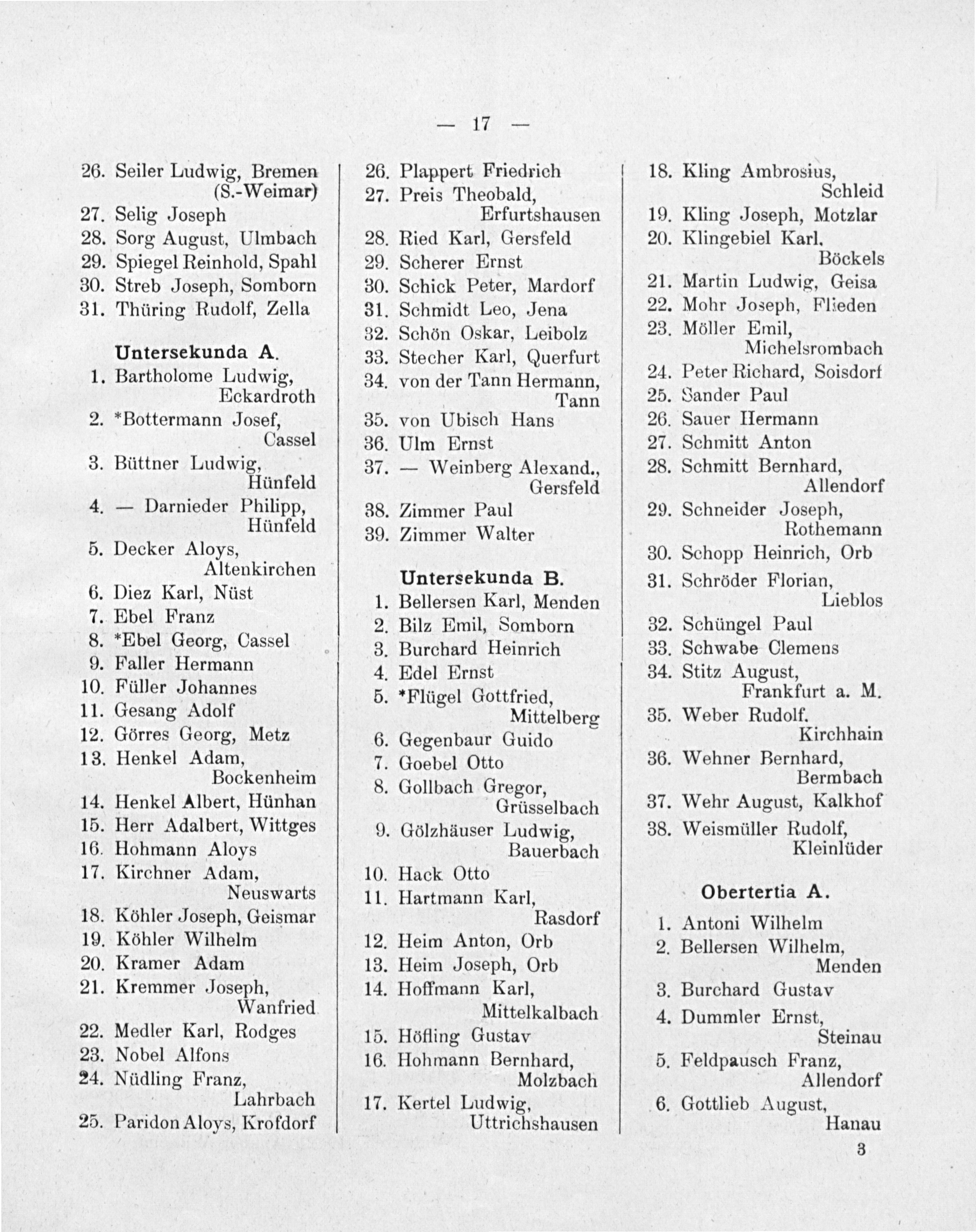 — 17 —

26. Seiler Ludwig, Bremen (S.-Weimar)
27. Selig Joseph
28. Sorg August, Ulmbach
29. Spiegel Reinhold, Spahl
30. Streb Joseph, Somborn
31. Thüring Rudolf, Zella

Untersekunda A.

1. Bartholome Ludwig, Eckardroth
2. *Bottermann Josef, Cassel
3. Büttner Ludwig, Hünfeld
4. — Darnieder Philipp, Hünfeld
5. Decker Aloys, Altenkirchen
6. Diez Karl, Nüst
7. Ebel Franz
8. *Ebel Georg, Cassel
9. Faller Hermann
10. Füller Johannes
11. Gesang Adolf
12. Görres Georg, Metz
13. Henkel Adam, Bockenheim
14. Henkel Albert, Hünhan
15. Herr Adalbert, Wittges
16. Hohmann Aloys
17. Kirchner Adam, Neuswarts
18. Köhler Joseph, Geismar
19. Köhler Wilhelm
20. Kramer Adam
21. Kremmer Joseph, Wanfried
22. Medler Karl, Rodges
23. Nobel Alfons
24. Nüdling Franz, Lahrbach
25. Paridon Aloys, Krofdorf

26. Plappert Friedrich
27. Preis Theobald, Erfurtshausen
28. Ried Karl, Gersfeld
29. Scherer Ernst
30. Schick Peter, Mardorf
31. Schmidt Leo, Jena
32. Schön Oskar, Leibolz
33. Stecher Karl, Querfurt
34. von der Tann Hermann, Tann
35. von Ubisch Hans
36. Ulm Ernst
37. — Weinberg Alexand., Gersfeld
38. Zimmer Paul
39. Zimmer Walter

Untersekunda B.

1. Bellersen Karl, Menden
2. Bilz Emil, Somborn
3. Burchard Heinrich
4. Edel Ernst
5. *Flügel Gottfried, Mittelberg
6. Gegenbaur Guido
7. Goebel Otto
8. Gollbach Gregor, Grüsselbach
9. Gölzhäuser Ludwig, Bauerbach
10. Hack Otto
11. Hartmann Karl, Rasdorf
12. Heim Anton, Orb
13. Heim Joseph, Orb
14. Hoffmann Karl, Mittelkalbach
15. Höfling Gustav
16. Hohmann Bernhard, Molzbach
17. Kertel Ludwig, Uttrichshausen

18. Kling Ambrosius, Schleid
19. Kling Joseph, Motzlar
20. Klingebiel Karl, Böckels
21. Martin Ludwig, Geisa
22. Mohr Joseph, Flieden
23. Möller Emil, Michelsrombach
24. Peter Richard, Soisdorf
25. Sander Paul
26. Sauer Hermann
27. Schmitt Anton
28. Schmitt Bernhard, Allendorf
29. Schneider Joseph, Rothemann
30. Schopp Heinrich, Orb
31. Schröder Florian, Lieblos
32. Schüngel Paul
33. Schwabe Clemens
34. Stitz August, Frankfurt a. M.
35. Weber Rudolf, Kirchhain
36. Wehner Bernhard, Bermbach
37. Wehr August, Kalkhof
38. Weismüller Rudolf, Kleinlüder

Obertertia A.

1. Antoni Wilhelm
2. Bellersen Wilhelm, Menden
3. Burchard Gustav
4. Dummler Ernst, Steinau
5. Feldpausch Franz, Allendorf
6. Gottlieb August, Hanau

3